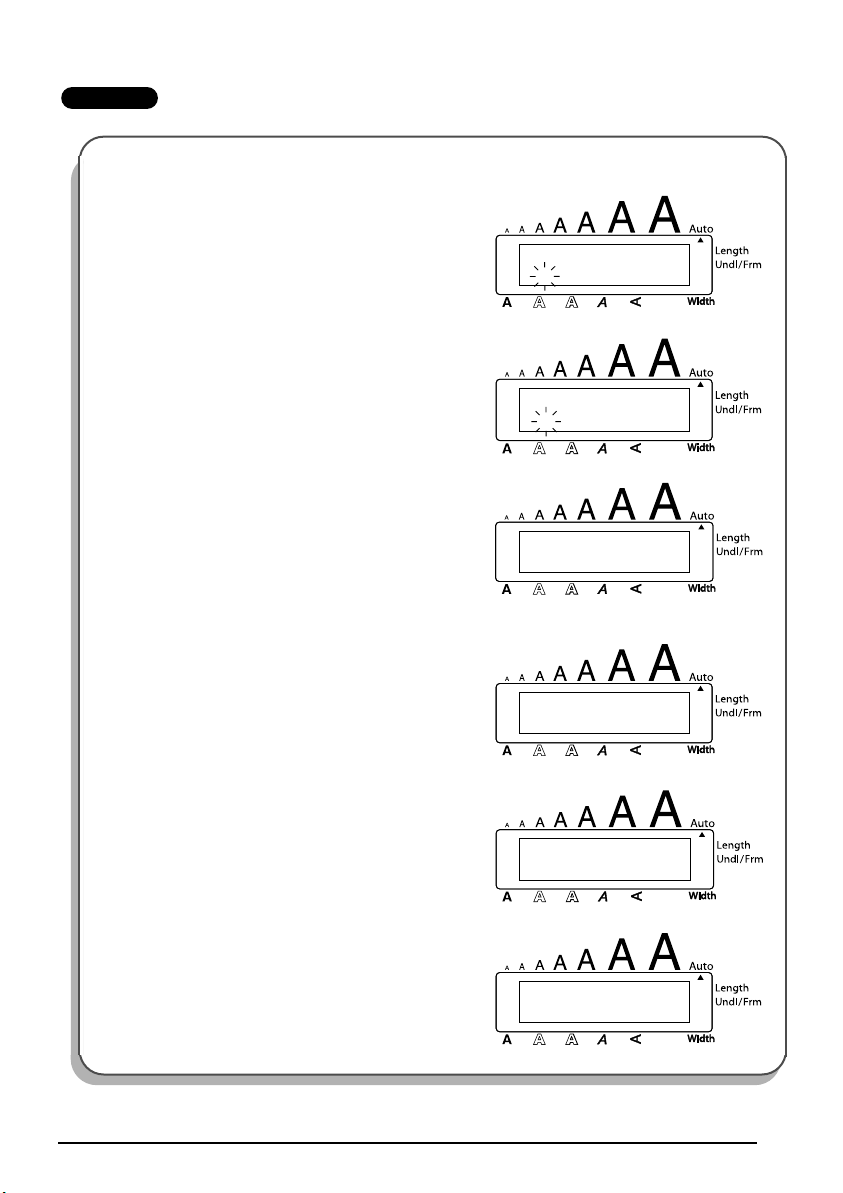 A A A A A A A Auto
Length
Undl/Frm
A A A A A Width

A A A A A A A Auto
Length
Undl/Frm
A A A A A Width

A A A A A A A Auto
Length
Undl/Frm
A A A A A Width

A A A A A A A Auto
Length
Undl/Frm
A A A A A Width

A A A A A A A Auto
Length
Undl/Frm
A A A A A Width

A A A A A A A Auto
Length
Undl/Frm
A A A A A Width